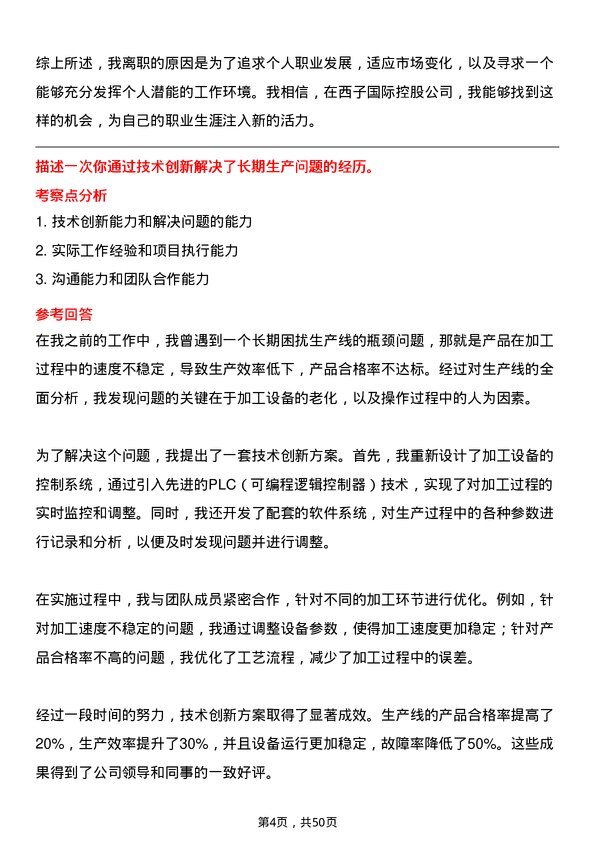 综上所述，我离职的原因是为了追求个人职业发展，适应市场变化，以及寻求一个能够充分发挥个人潜能的工作环境。我相信，在西子国际控股公司，我能够找到这样的机会，为自己的职业生涯注入新的活力。

描述一次你通过技术创新解决了长期生产问题的经历。

考察点分析

1. 技术创新能力和解决问题的能力
2. 实际工作经验和项目执行能力
3. 沟通能力和团队合作能力

参考回答

在我之前的工作中，我曾遇到一个长期困扰生产线的瓶颈问题，那就是产品在加工过程中的速度不稳定，导致生产效率低下，产品合格率不达标。经过对生产线的全面分析，我发现问题的关键在于加工设备的老化，以及操作过程中的人为因素。

为了解决这个问题，我提出了一套技术创新方案。首先，我重新设计了加工设备的控制系统，通过引入先进的PLC（可编程逻辑控制器）技术，实现了对加工过程的实时监控和调整。同时，我还开发了配套的软件系统，对生产过程中的各种参数进行记录和分析，以便及时发现问题并进行调整。

在实施过程中，我与团队成员紧密合作，针对不同的加工环节进行优化。例如，针对加工速度不稳定的问题，我通过调整设备参数，使得加工速度更加稳定；针对产品合格率不高的问题，我优化了工艺流程，减少了加工过程中的误差。

经过一段时间的努力，技术创新方案取得了显著成效。生产线的产品合格率提高了20%，生产效率提升了30%，并且设备运行更加稳定，故障率降低了50%。这些成果得到了公司领导和同事的一致好评。

第4页，共50页